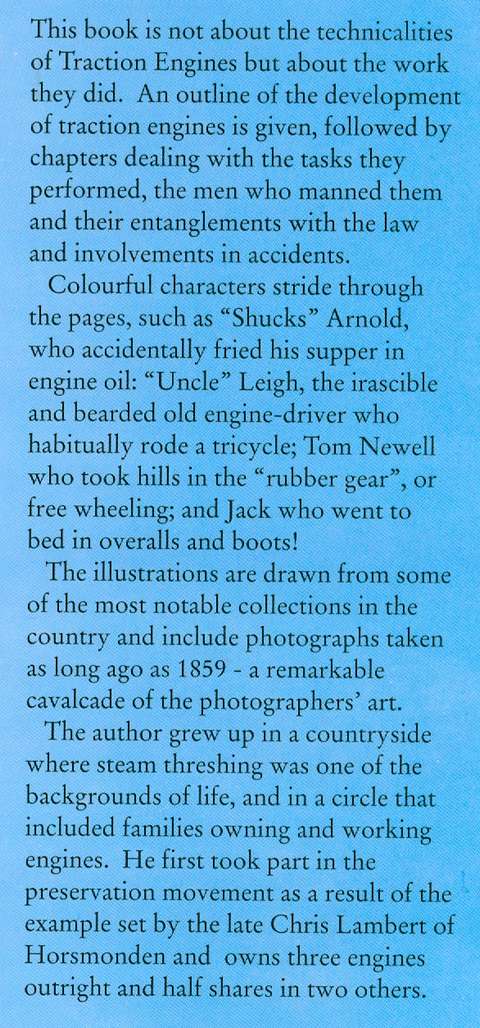 This book is not about the technicalities of Traction Engines but about the work they did. An outline of the development of traction engines is given, followed by chapters dealing with the tasks they performed, the men who manned them and their entanglements with the law and involvements in accidents.

Colourful characters stride through the pages, such as "Shucks" Arnold, who accidentally fried his supper in engine oil: "Uncle" Leigh, the irascible and bearded old engine-driver who habitually rode a tricycle; Tom Newell who took hills in the "rubber gear", or free wheeling; and Jack who went to bed in overalls and boots!

The illustrations are drawn from some of the most notable collections in the country and include photographs taken as long ago as 1859 - a remarkable cavalcade of the photographers' art.

The author grew up in a countryside where steam threshing was one of the backgrounds of life, and in a circle that included families owning and working engines. He first took part in the preservation movement as a result of the example set by the late Chris Lambert of Horsmonden and owns three engines outright and half shares in two others.